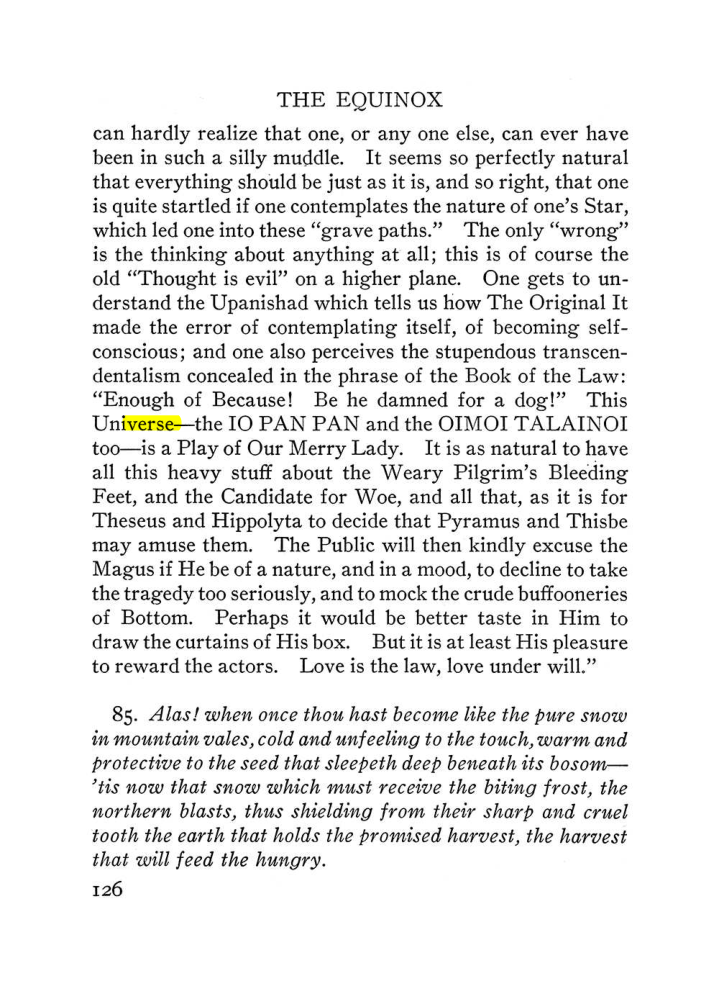 THE EQUINOX

can hardly realize that one, or any one else, can ever have been in such a silly muddle. It seems so perfectly natural that everything should be just as it is, and so right, that one is quite startled if one contemplates the nature of one's Star, which led one into these "grave paths." The only "wrong" is the thinking about anything at all; this is of course the old "Thought is evil" on a higher plane. One gets to understand the Upanishad which tells us how The Original It made the error of contemplating itself, of becoming self-conscious; and one also perceives the stupendous transcendentalism concealed in the phrase of the Book of the Law: "Enough of Because! Be he damned for a dog!" This Universe—the IO PAN PAN and the OIMOI TALAINOI too—is a Play of Our Merry Lady. It is as natural to have all this heavy stuff about the Weary Pilgrim's Bleeding Feet, and the Candidate for Woe, and all that, as it is for Theseus and Hippolyta to decide that Pyramus and Thisbe may amuse them. The Public will then kindly excuse the Magus if He be of a nature, and in a mood, to decline to take the tragedy too seriously, and to mock the crude buffooneries of Bottom. Perhaps it would be better taste in Him to draw the curtains of His box. But it is at least His pleasure to reward the actors. Love is the law, love under will."

85. Alas! when once thou hast become like the pure snow in mountain vales, cold and unfeeling to the touch, warm and protective to the seed that sleepeth deep beneath its bosom—'tis now that snow which must receive the biting frost, the northern blasts, thus shielding from their sharp and cruel tooth the earth that holds the promised harvest, the harvest that will feed the hungry.

126